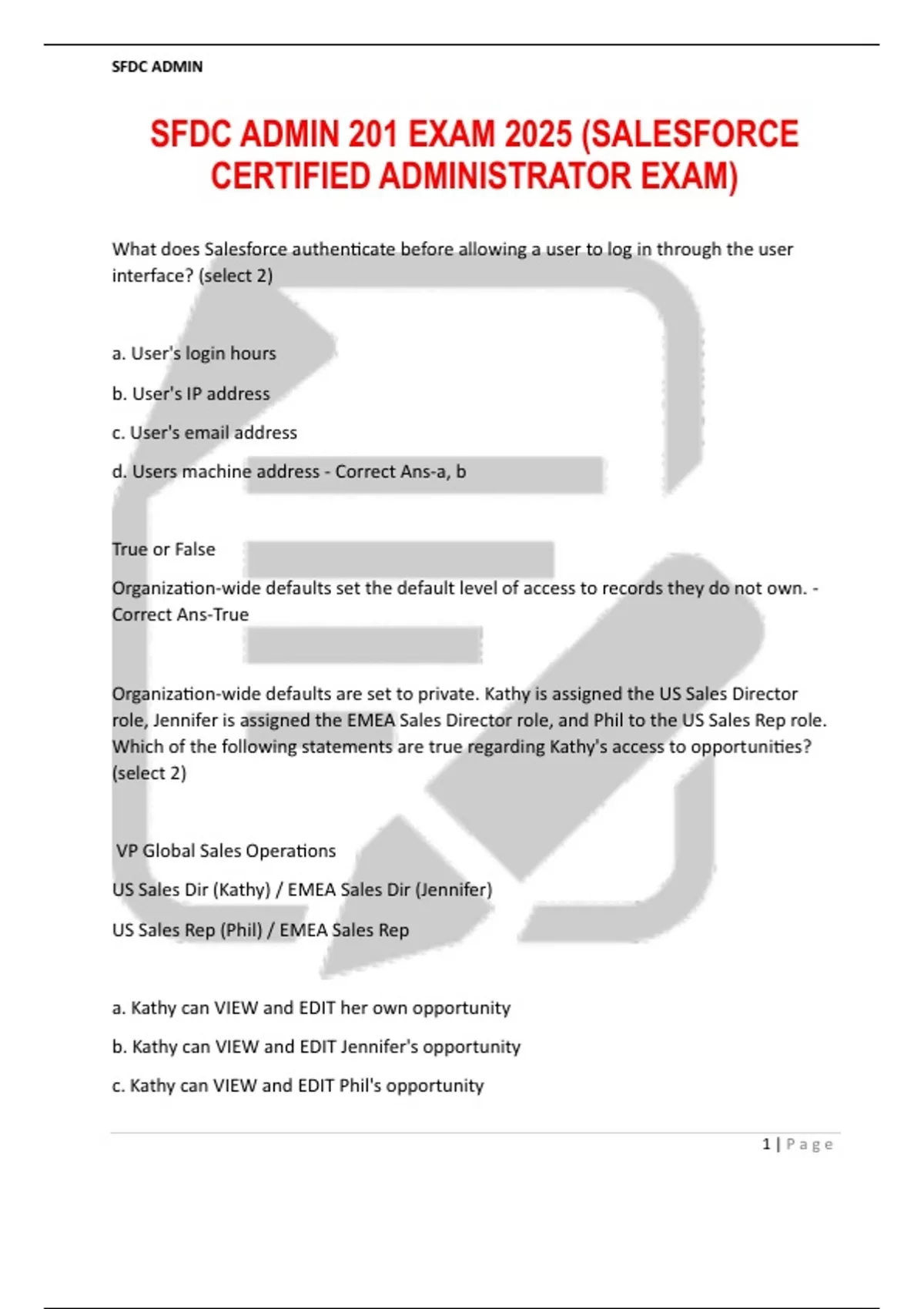 SFDC ADMIN

SFDC ADMIN 201 EXAM 2025 (SALESFORCE CERTIFIED ADMINISTRATOR EXAM)

What does Salesforce authenticate before allowing a user to log in through the user interface? (select 2)

a. User's login hours

b. User's IP address

c. User's email address

d. Users machine address - Correct Ans-a, b

True or False

Organization-wide defaults set the default level of access to records they do not own. - Correct Ans-True

Organization-wide defaults are set to private. Kathy is assigned the US Sales Director role, Jennifer is assigned the EMEA Sales Director role, and Phil to the US Sales Rep role. Which of the following statements are true regarding Kathy's access to opportunities? (select 2)

VP Global Sales Operations

US Sales Dir (Kathy) / EMEA Sales Dir (Jennifer)

US Sales Rep (Phil) / EMEA Sales Rep

a. Kathy can VIEW and EDIT her own opportunity

b. Kathy can VIEW and EDIT Jennifer's opportunity

c. Kathy can VIEW and EDIT Phil's opportunity

1 | Page